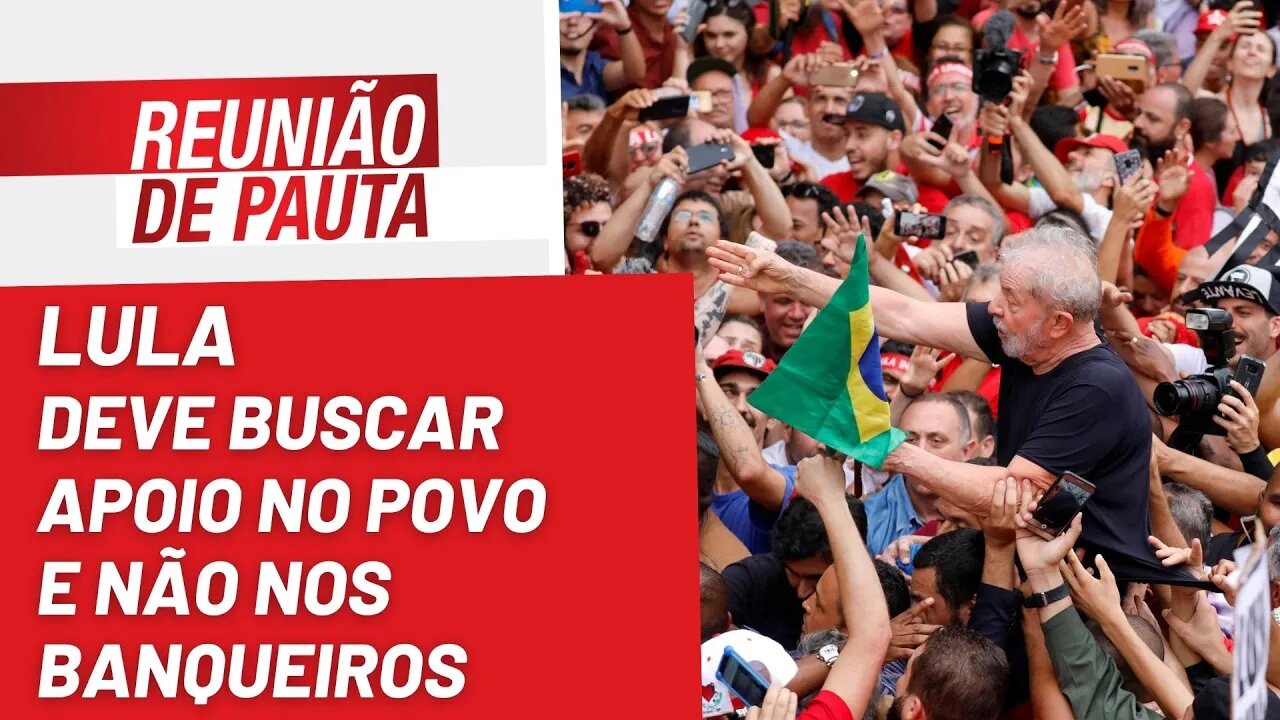 REUNIÃO DE PAUTA

LULA DEVE BUSCAR APOIO NO POVO E NÃO NOS BANQUEIROS